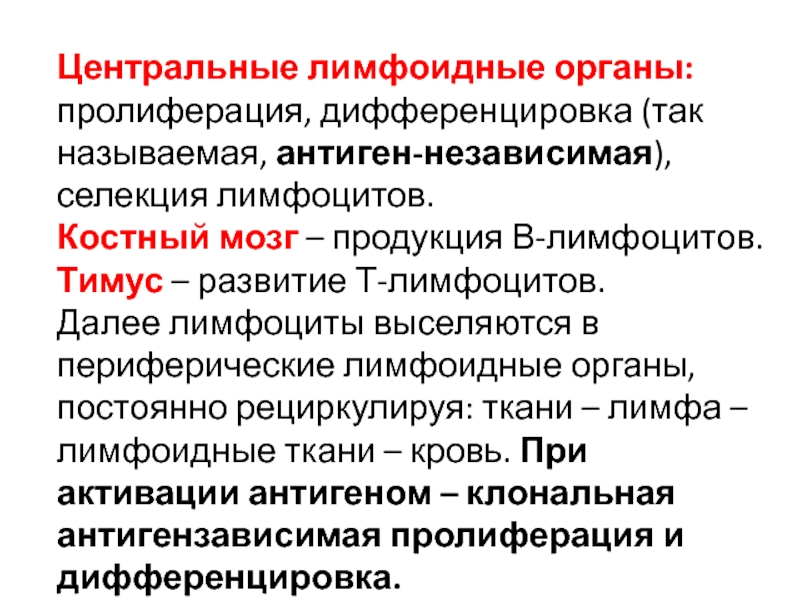 Центральные лимфоидные органы: пролиферация, дифференцировка (так называемая, антиген-независимая), селекция лимфоцитов.

Костный мозг – продукция В-лимфоцитов.

Тимус – развитие Т-лимфоцитов.

Далее лимфоциты выселяются в периферические лимфоидные органы, постоянно рециркулируя: ткани – лимфа – лимфоидные ткани – кровь. При активации антигеном – клональная антигензависимая пролиферация и дифференцировка.